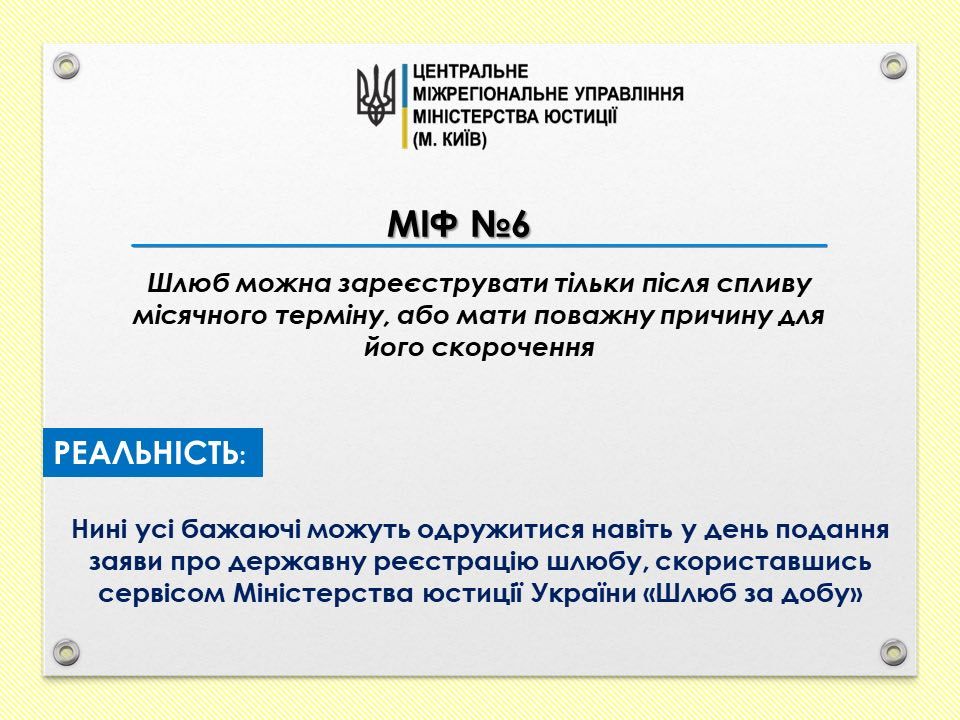 ЦЕНТРАЛЬНЕ
МІЖРЕГІОНАЛЬНЕ УПРАВЛІННЯ
МІНІСТЕРСТВА ЮСТИЦІЇ
(М. КИЇВ)

МІФ №6

Шлюб можна зареєструвати тільки після спливу місячного терміну, або мати поважну причину для його скорочення

РЕАЛЬНІСТЬ:

Нині усі бажаючі можуть одружитися навіть у день подання заяви про державну реєстрацію шлюбу, скориставшись сервісом Міністерства юстиції України «Шлюб за добу»